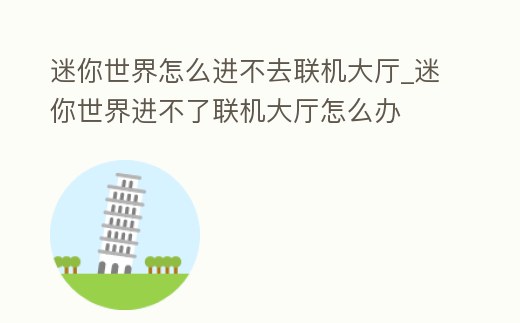 迷你世界怎么进不去联机大厅_迷你世界进不了联机大厅怎么办